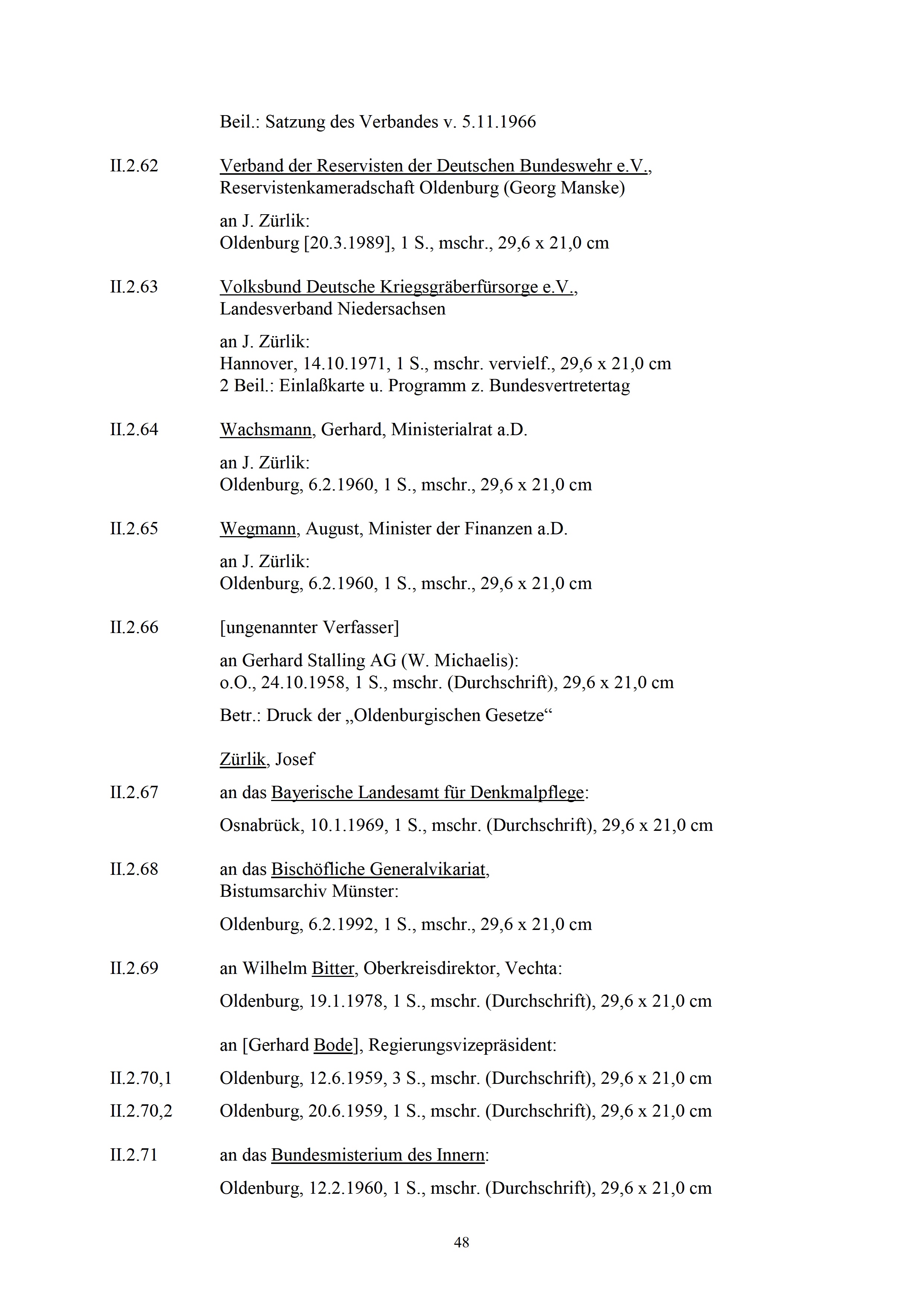 Beil.: Satzung des Verbandes v. 5.11.1966

II.2.62 Verband der Reservisten der Deutschen Bundeswehr e.V., Reservistenkameradschaft Oldenburg (Georg Manske)

an J. Zürlik:
Oldenburg [20.3.1989], 1 S., mschr., 29,6 x 21,0 cm

II.2.63 Volksbund Deutsche Kriegsgräberfürsorge e.V., Landesverband Niedersachsen

an J. Zürlik:
Hannover, 14.10.1971, 1 S., mschr. vervielf., 29,6 x 21,0 cm
2 Beil.: Einlaßkarte u. Programm z. Bundesvertretertag

II.2.64 Wachsmann, Gerhard, Ministerialrat a.D.

an J. Zürlik:
Oldenburg, 6.2.1960, 1 S., mschr., 29,6 x 21,0 cm

II.2.65 Wegmann, August, Minister der Finanzen a.D.

an J. Zürlik:
Oldenburg, 6.2.1960, 1 S., mschr., 29,6 x 21,0 cm

II.2.66 [ungenannter Verfasser]

an Gerhard Stalling AG (W. Michaelis):
o.O., 24.10.1958, 1 S., mschr. (Durchschrift), 29,6 x 21,0 cm

Betr.: Druck der „Oldenburgischen Gesetze“

Zürlik, Josef

II.2.67 an das Bayerische Landesamt für Denkmalpflege:

Osnabrück, 10.1.1969, 1 S., mschr. (Durchschrift), 29,6 x 21,0 cm

II.2.68 an das Bischöfliche Generalvikariat, Bistumsarchiv Münster:

Oldenburg, 6.2.1992, 1 S., mschr., 29,6 x 21,0 cm

II.2.69 an Wilhelm Bitter, Oberkreisdirektor, Vechta:

Oldenburg, 19.1.1978, 1 S., mschr. (Durchschrift), 29,6 x 21,0 cm

an [Gerhard Bode], Regierungsvizepräsident:

II.2.70,1 Oldenburg, 12.6.1959, 3 S., mschr. (Durchschrift), 29,6 x 21,0 cm

II.2.70,2 Oldenburg, 20.6.1959, 1 S., mschr. (Durchschrift), 29,6 x 21,0 cm

II.2.71 an das Bundesmisterium des Innern:

Oldenburg, 12.2.1960, 1 S., mschr. (Durchschrift), 29,6 x 21,0 cm

48